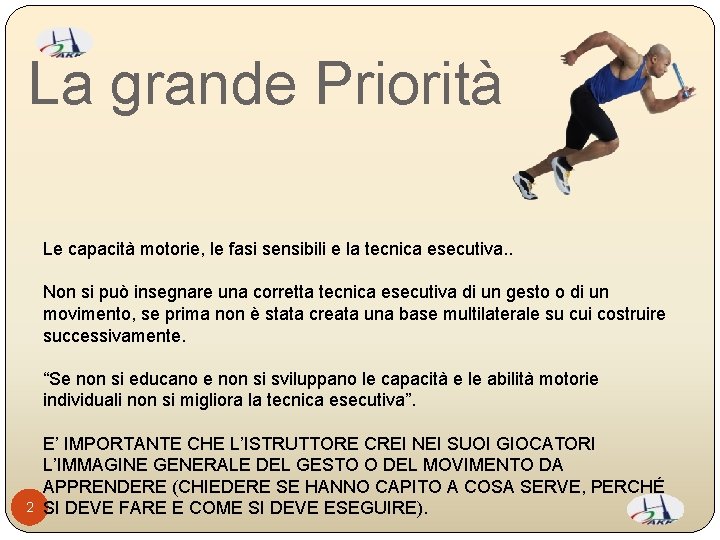 La grande Priorità

Le capacità motorie, le fasi sensibili e la tecnica esecutiva..

Non si può insegnare una corretta tecnica esecutiva di un gesto o di un movimento, se prima non è stata creata una base multilaterale su cui costruire successivamente.

"Se non si educano e non si sviluppano le capacità e le abilità motorie individuali non si migliora la tecnica esecutiva".

E' IMPORTANTE CHE L'ISTRUTTORE CREI NEI SUOI GIOCATORI L'IMMAGINE GENERALE DEL GESTO O DEL MOVIMENTO DA APPRENDERE (CHIEDERE SE HANNO CAPITO A COSA SERVE, PERCHÉ SI DEVE FARE E COME SI DEVE ESEGUIRE).

2